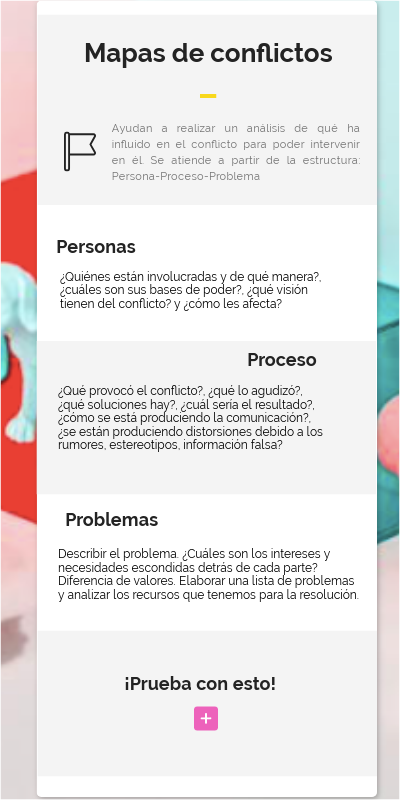 Mapas de conflictos

Ayudan a realizar un análisis de qué ha influido en el conflicto para poder intervenir en él. Se atiende a partir de la estructura: Persona-Proceso-Problema

Personas

¿Quiénes están involucradas y de qué manera?, ¿cuáles son sus bases de poder?, ¿qué visión tienen del conflicto? y ¿cómo les afecta?

Proceso

¿Qué provocó el conflicto?, ¿qué lo agudizó?, ¿qué soluciones hay?, ¿cuál sería el resultado?, ¿cómo se está produciendo la comunicación?, ¿se están produciendo distorsiones debido a los rumores, estereotipos, información falsa?

Problemas

Describir el problema. ¿Cuáles son los intereses y necesidades escondidas detrás de cada parte? Diferencia de valores. Elaborar una lista de problemas y analizar los recursos que tenemos para la resolución.

¡Prueba con esto!

+